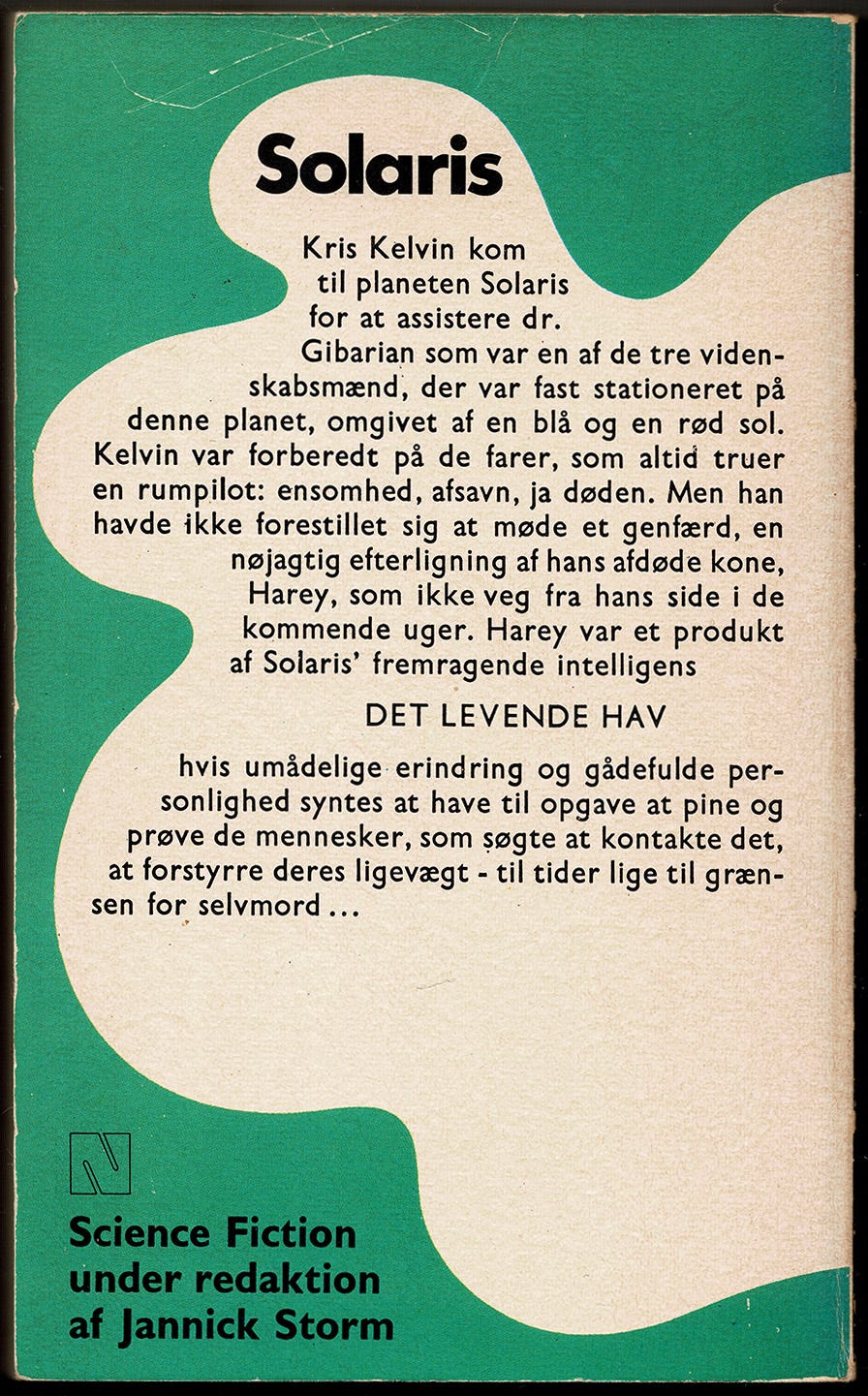 Solaris

Kris Kelvin kom til planeten Solaris for at assistere dr. Gibarian som var en af de tre videnskabsmænd, der var fast stationeret på denne planet, omgivet af en blå og en rød sol. Kelvin var forberedt på de farer, som altid truer en rumpilot: ensomhed, afsavn, ja døden. Men han havde ikke forestillet sig at møde et genfærd, en nøjagtig efterligning af hans afdøde kone, Harey, som ikke veg fra hans side i de kommende uger. Harey var et produkt af Solaris' fremragende intelligens

DET LEVENDE HAV

hvis umådelige erindring og gådefulde personlighed syntes at have til opgave at pine og prøve de mennesker, som søgte at kontakte det, at forstyrre deres ligevægt - til tider lige til grænsen for selvmord ...

Science Fiction
under redaktion
af Jannick Storm